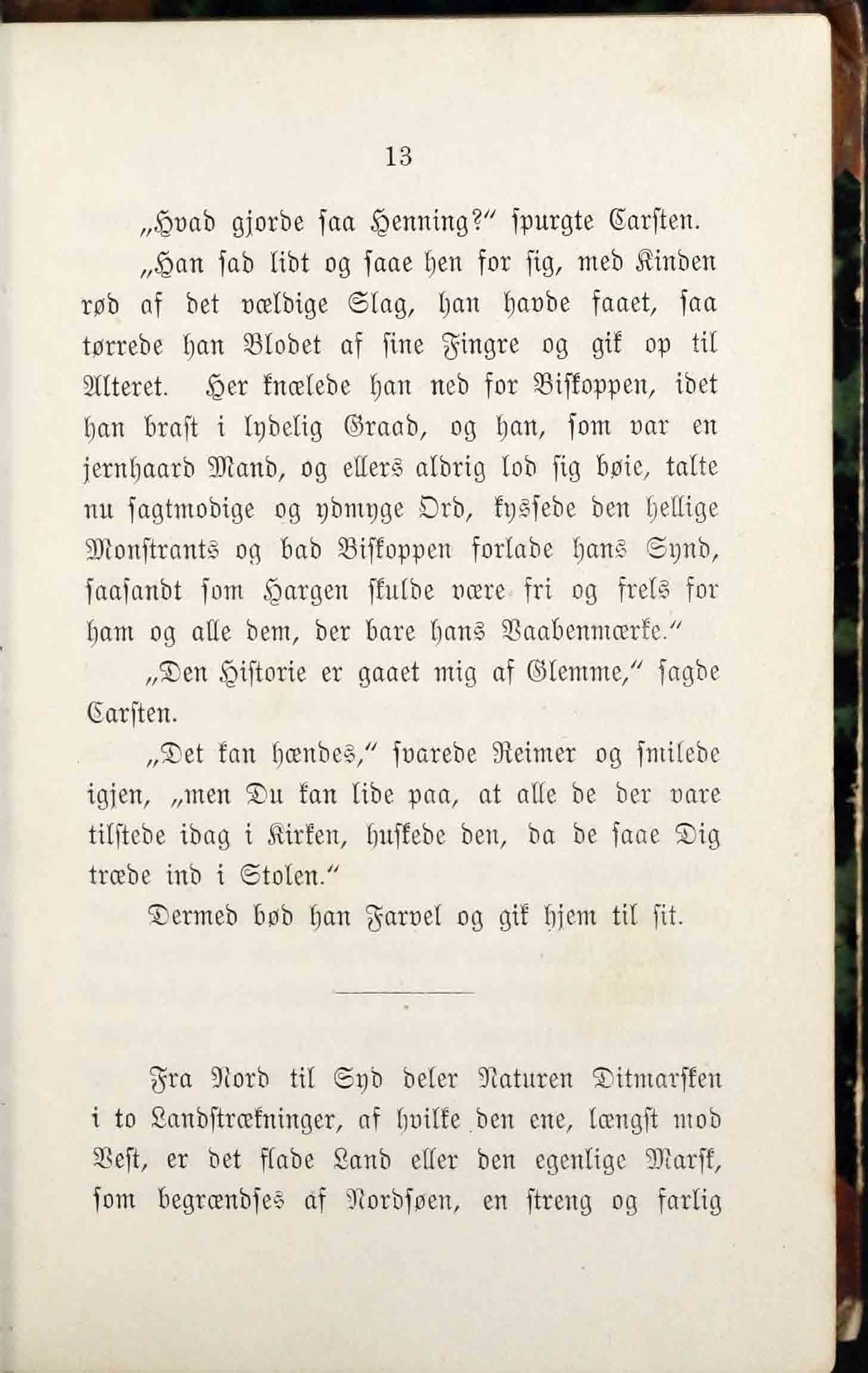 13

„Hvad gjorde saa Henning?“ spurgte Carsten.

„Han sad lidt og saae hen for sig, med Kinden rød af det vældige Slag, han havde faaet, saa tørrede han Blodet af sine Fingre og gik op til Alteret. Her knælede han ned for Biskoppen, idet han brast i lydelig Graad, og han, som var en jernhaard Mand, og ellers aldrig lod sig bøie, talte nu sagtmodige og ydmyge Ord, kyssede den hellige Monstrants og bad Biskoppen forlade hans Synd, saasandt som Hargen skulde være fri og frels for ham og alle dem, der bare hans Vaabenmærke.“

„Den Historie er gaaet mig af Glemme,“ sagde Carsten.

„Det kan hændes,“ svarede Reimer og smilede igjen, „men Du kan lide paa, at alle de der vare tilstede idag i Kirken, huskede den, da de saae Dig træde ind i Stolen.“

Dermed bød han Farvel og gik hjem til sit.

Fra Nord til Syd deler Naturen Ditmarsken i to Landstrækninger, af hvilke den ene, længst mod Vest, er det flade Land eller den egenlige Marsk, som begrændses af Nordsøen, en streng og farlig